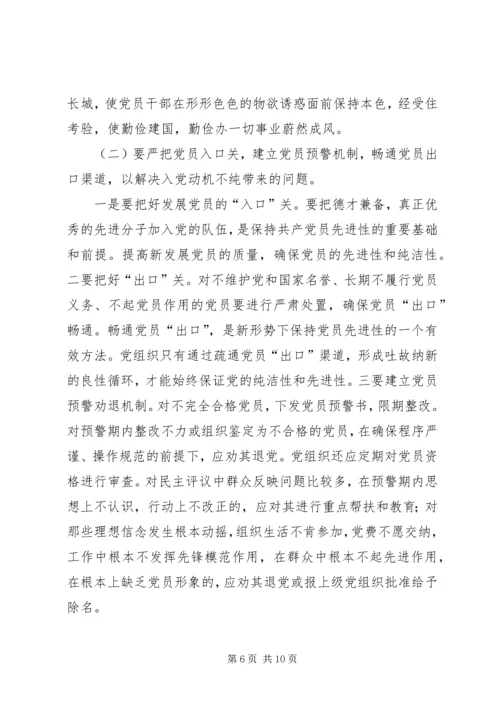 长城，使党员干部在形形色色的物欲诱惑面前保持本色，经受住考验，使勤俭建国，勤俭办一切事业蔚然成风。

（二）要严把党员入口关，建立党员预警机制，畅通党员出口渠道，以解决入党动机不纯带来的问题。

一是要把好发展党员的“入口”关。要把德才兼备，真正优秀的先进分子加入党的队伍，是保持共产党员先进性的重要基础和前提。提高新发展党员的质量，确保党员的先进性和纯洁性。二要把好“出口”关。对不维护党和国家名誉、长期不履行党员义务、不起党员作用的党员要进行严肃处置，确保党员“出口”畅通。畅通党员“出口”，是新形势下保持党员先进性的一个有效方法。党组织只有通过疏通党员“出口”渠道，形成吐故纳新的良性循环，才能始终保证党的纯洁性和先进性。三要建立党员预警劝退机制。对不完全合格党员，下发党员预警书，限期整改。对预警期内整改不力或组织鉴定为不合格的党员，在确保程序严谨、操作规范的前提下，应劝其退党。党组织还应定期对党员资格进行审查。对民主评议中群众反映问题比较多，在预警期内思想上不认识，行动上不改正的，应对其进行重点帮扶和教育；对那些理想信念发生根本动摇，组织生活不肯参加，党费不愿交纳，工作中根本不发挥先锋模范作用，在群众中根本不起先进作用，在根本上缺乏党员形象的，应劝其退党或报上级党组织批准给予除名。

第 6 页 共 10 页